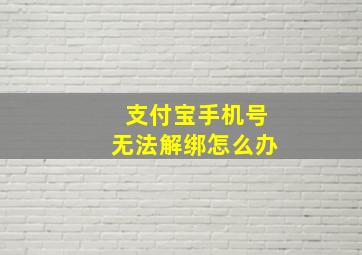 支付宝手机号
无法解绑怎么办